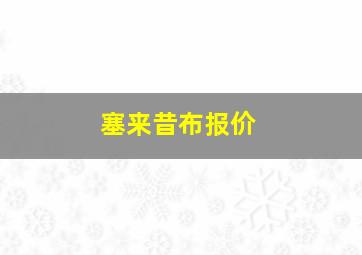 塞来昔布报价